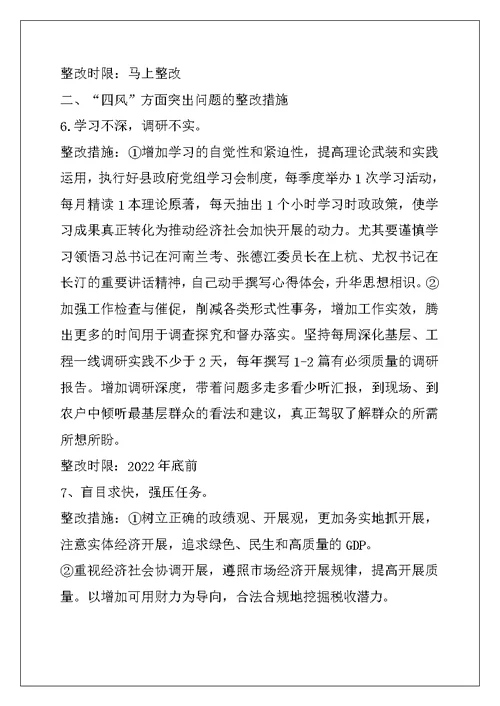 整改时限：马上整改

二、“四风”方面突出问题的整改措施

6.学习不深，调研不实。

整改措施：①增加学习的自觉性和紧迫性，提高理论武装和实践运用，执行好县政府党组学习会制度，每季度举办1次学习活动，每月精读1本理论原著，每天抽出1个小时学习时政政策，使学习成果真正转化为推动经济社会加快开展的动力。尤其要谨慎学习领悟习总书记在河南兰考、张德江委员长在上杭、尤权书记在长汀的重要讲话精神，自己动手撰写心得体会，升华思想相识。②加强工作检查与催促，削减各类形式性事务，增加工作实效，腾出更多的时间用于调查探究和督办落实。坚持每周深化基层、工程一线调研实践不少于2天，每年撰写1-2篇有必须质量的调研报告。增加调研深度，带着问题多走多看少听汇报，到现场、到农户中倾听最基层群众的看法和建议，真正驾驭了解群众的所需所想所盼。

整改时限：2022年底前

7、盲目求快，强压任务。

整改措施：①树立正确的政绩观、开展观，更加务实地抓开展，注意实体经济开展，追求绿色、民生和高质量的GDP。

②重视经济社会协调开展，遵照市场经济开展规律，提高开展质量。以增加可用财力为导向，合法合规地挖掘税收潜力。